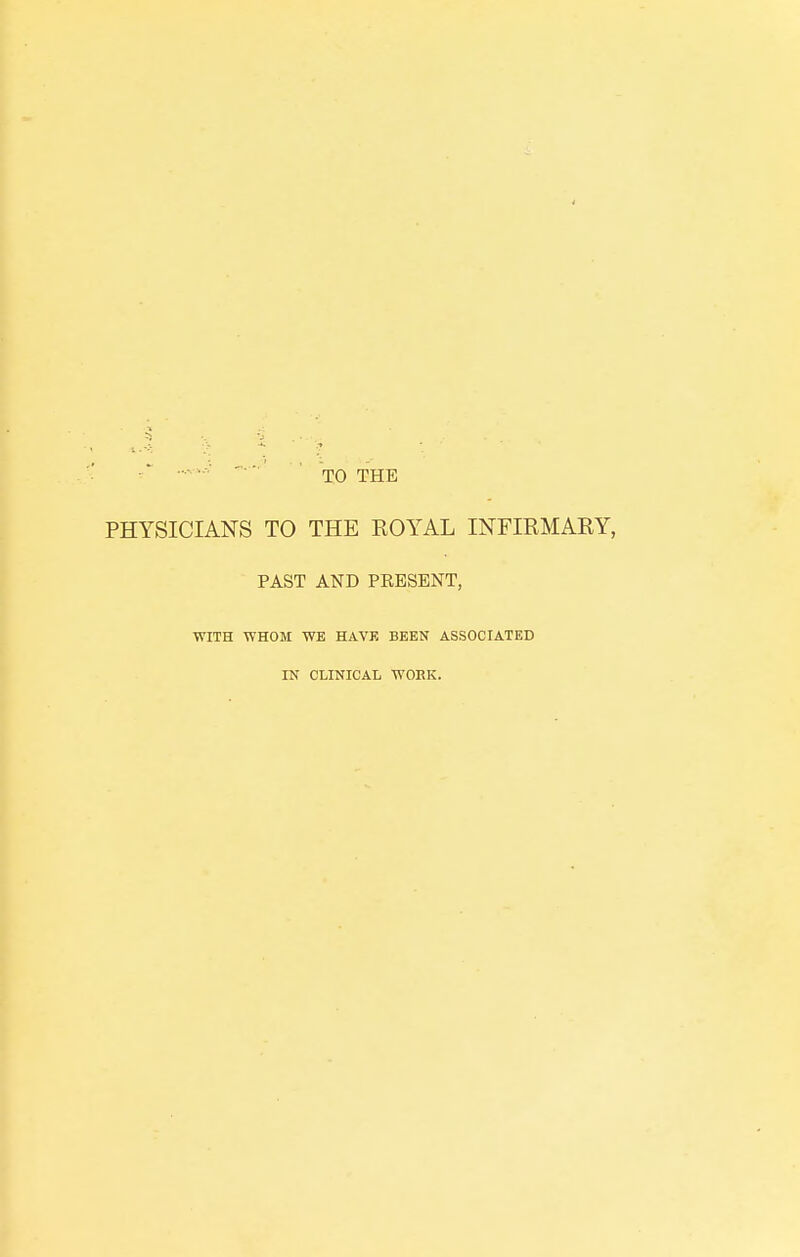 TO THE

PHYSICIANS TO THE ROYAL INFIRMARY,

PAST AND PRESENT,

WITH WHOM WE HAVE BEEN ASSOCIATED IN CLINICAL WORK.